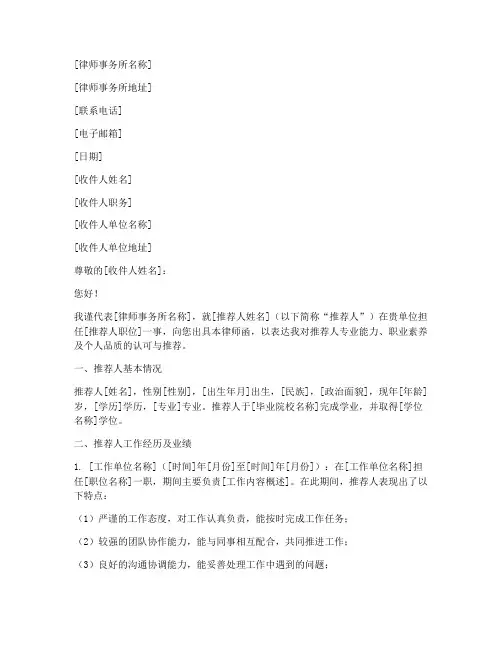 [律师事务所名称]

[律师事务所地址]

[联系电话]

[电子邮箱]

[日期]

[收件人姓名]

[收件人职务]

[收件人单位名称]

[收件人单位地址]

尊敬的[收件人姓名]：

您好！

我谨代表[律师事务所名称]，就[推荐人姓名]（以下简称“推荐人”）在贵单位担任[推荐人职位]一事，向您出具本律师函，以表达我对推荐人专业能力、职业素养及个人品质的认可与推荐。

一、推荐人基本情况

推荐人[姓名]，性别[性别]，[出生年月]出生，[民族]，[政治面貌]，现年[年龄]岁，[学历]学历，[专业]专业。推荐人于[毕业院校名称]完成学业，并取得[学位名称]学位。

二、推荐人工作经历及业绩

1. [工作单位名称]（[时间]年[月份]至[时间]年[月份]）：在[工作单位名称]担任[职位名称]一职，期间主要负责[工作内容概述]。在此期间，推荐人表现出了以下特点：

（1）严谨的工作态度，对工作认真负责，能按时完成工作任务；

（2）较强的团队协作能力，能与同事相互配合，共同推进工作；

（3）良好的沟通协调能力，能妥善处理工作中遇到的问题；